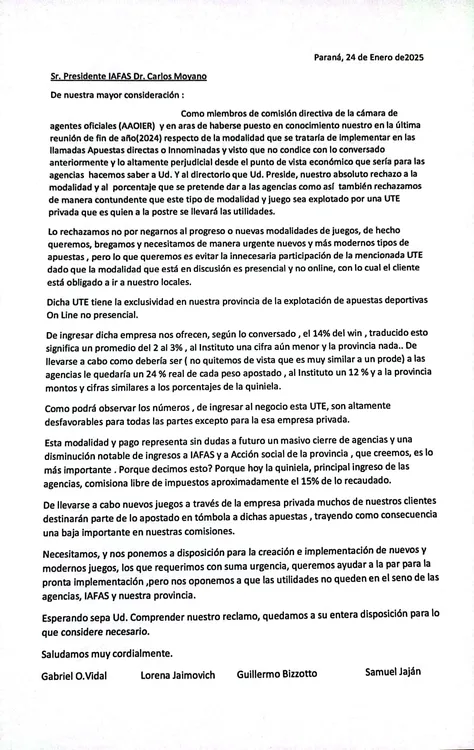 Paraná, 24 de Enero de2025

Sr. Presidente IAFAS Dr. Carlos Moyano

De nuestra mayor consideración :

Como miembros de comisión directiva de la cámara de agentes oficiales (AAOIER) y en aras de haberse puesto en conocimiento nuestro en la última reunión de fin de año(2024) respecto de la modalidad que se trataría de implementar en las llamadas Apuestas directas o Innominadas y visto que no condice con lo conversado anteriormente y lo altamente perjudicial desde el punto de vista económico que sería para las agencias hacemos saber a Ud. Y al directorio que Ud. Preside, nuestro absoluto rechazo a la modalidad y al porcentaje que se pretende dar a las agencias como así también rechazamos de manera contundente que este tipo de modalidad y juego sea explotado por una UTE privada que es quien a la postre se llevará las utilidades.

Lo rechazamos no por negarnos al progreso o nuevas modalidades de juegos, de hecho queremos, bregamos y necesitamos de manera urgente nuevos y más modernos tipos de apuestas , pero lo que queremos es evitar la innecesaria participación de la mencionada UTE dado que la modalidad que está en discusión es presencial y no online, con lo cual el cliente está obligado a ir a nuestro locales.

Dicha UTE tiene la exclusividad en nuestra provincia de la explotación de apuestas deportivas On Line no presencial.

De ingresar dicha empresa nos ofrecen, según lo conversado , el 14% del win , traducido esto significa un promedio del 2 al 3% , al Instituto una cifra aún menor y la provincia nada.. De llevarse a cabo como debería ser ( no quitemos de vista que es muy similar a un prode) a las agencias le quedaría un 24 % real de cada peso apostado , al Instituto un 12 % y a la provincia montos y cifras similares a los porcentajes de la quiniela.

Como podrá observar los números , de ingresar al negocio esta UTE, son altamente desfavorables para todas las partes excepto para la esa empresa privada.

Esta modalidad y pago representa sin dudas a futuro un masivo cierre de agencias y una disminución notable de ingresos a IAFAS y a Acción social de la provincia , que creemos, es lo más importante . Porque decimos esto? Porque hoy la quiniela, principal ingreso de las agencias, comisiona libre de impuestos aproximadamente el 15% de lo recaudado.

De llevarse a cabo nuevos juegos a través de la empresa privada muchos de nuestros clientes destinarán parte de lo apostado en tómbola a dichas apuestas , trayendo como consecuencia una baja importante en nuestras comisiones.

Necesitamos, y nos ponemos a disposición para la creación e implementación de nuevos y modernos juegos, los que requerimos con suma urgencia, queremos ayudar a la par para la pronta implementación ,pero nos oponemos a que las utilidades no queden en el seno de las agencias, IAFAS y nuestra provincia.

Esperando sepa Ud. Comprender nuestro reclamo, quedamos a su entera disposición para lo que considere necesario.

Saludamos muy cordialmente.

Gabriel O.Vidal Lorena Jaimovich Guillermo Bizzotto Samuel Jaján